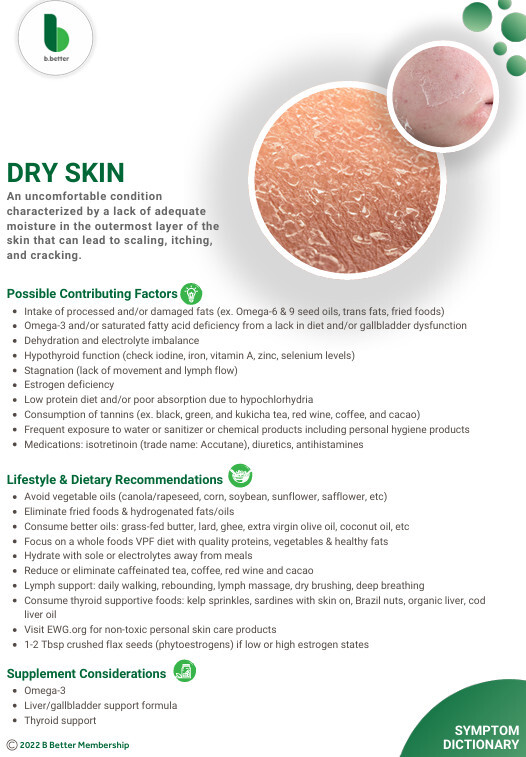 b.better

DRY SKIN

An uncomfortable condition characterized by a lack of adequate moisture in the outermost layer of the skin that can lead to scaling, itching, and cracking.

Possible Contributing Factors

• Intake of processed and/or damaged fats (ex. Omega-6 & 9 seed oils, trans fats, fried foods)
• Omega-3 and/or saturated fatty acid deficiency from a lack in diet and/or gallbladder dysfunction
• Dehydration and electrolyte imbalance
• Hypothyroid function (check iodine, iron, vitamin A, zinc, selenium levels)
• Stagnation (lack of movement and lymph flow)
• Estrogen deficiency
• Low protein diet and/or poor absorption due to hypochlorhydria
• Consumption of tannins (ex. black, green, and kukicha tea, red wine, coffee, and cacao)
• Frequent exposure to water or sanitizer or chemical products including personal hygiene products
• Medications: isotretinoin (trade name: Accutane), diuretics, antihistamines

Lifestyle & Dietary Recommendations

• Avoid vegetable oils (canola/rapeseed, corn, soybean, sunflower, safflower, etc)
• Eliminate fried foods & hydrogenated fats/oils
• Consume better oils: grass-fed butter, lard, ghee, extra virgin olive oil, coconut oil, etc
• Focus on a whole foods VPF diet with quality proteins, vegetables & healthy fats
• Hydrate with sole or electrolytes away from meals
• Reduce or eliminate caffeinated tea, coffee, red wine and cacao
• Lymph support: daily walking, rebounding, lymph massage, dry brushing, deep breathing
• Consume thyroid supportive foods: kelp sprinkles, sardines with skin on, Brazil nuts, organic liver, cod liver oil
• Visit EWG.org for non-toxic personal skin care products
• 1-2 Tbsp crushed flax seeds (phytoestrogens) if low or high estrogen states

Supplement Considerations

• Omega-3
• Liver/gallbladder support formula
• Thyroid support

© 2022 B Better Membership

SYMPTOM
DICTIONARY